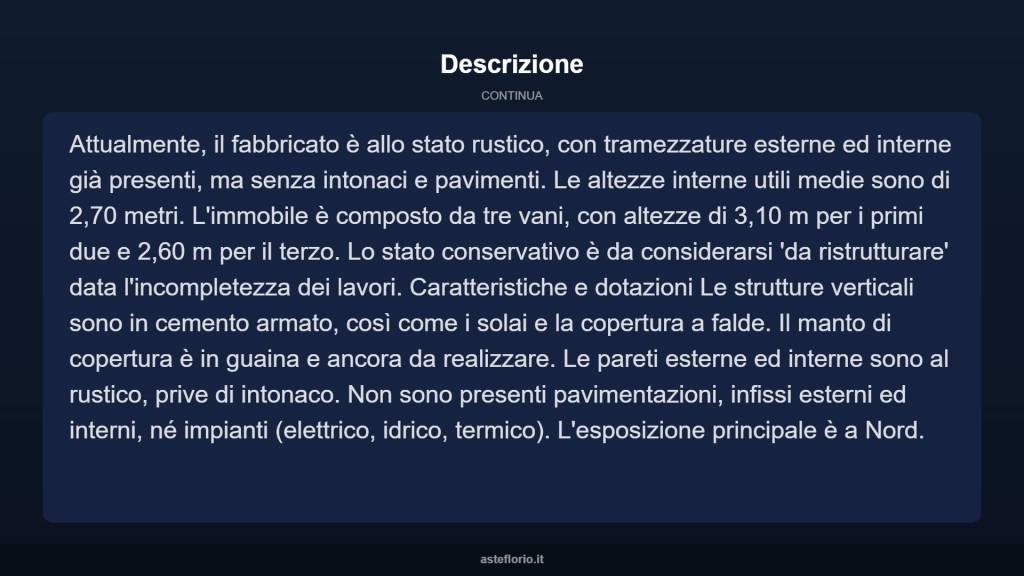 Descrizione

CONTINUA

Attualmente, il fabbricato è allo stato rustico, con tramezzature esterne ed interne già presenti, ma senza intonaci e pavimenti. Le altezze interne utili medie sono di 2,70 metri. L'immobile è composto da tre vani, con altezze di 3,10 m per i primi due e 2,60 m per il terzo. Lo stato conservativo è da considerarsi 'da ristrutturare' data l'incompletezza dei lavori. Caratteristiche e dotazioni Le strutture verticali sono in cemento armato, così come i solai e la copertura a falde. Il manto di copertura è in guaina e ancora da realizzare. Le pareti esterne ed interne sono al rustico, prive di intonaco. Non sono presenti pavimentazioni, infissi esterni ed interni, né impianti (elettrico, idrico, termico). L'esposizione principale è a Nord.

asteflorio.it